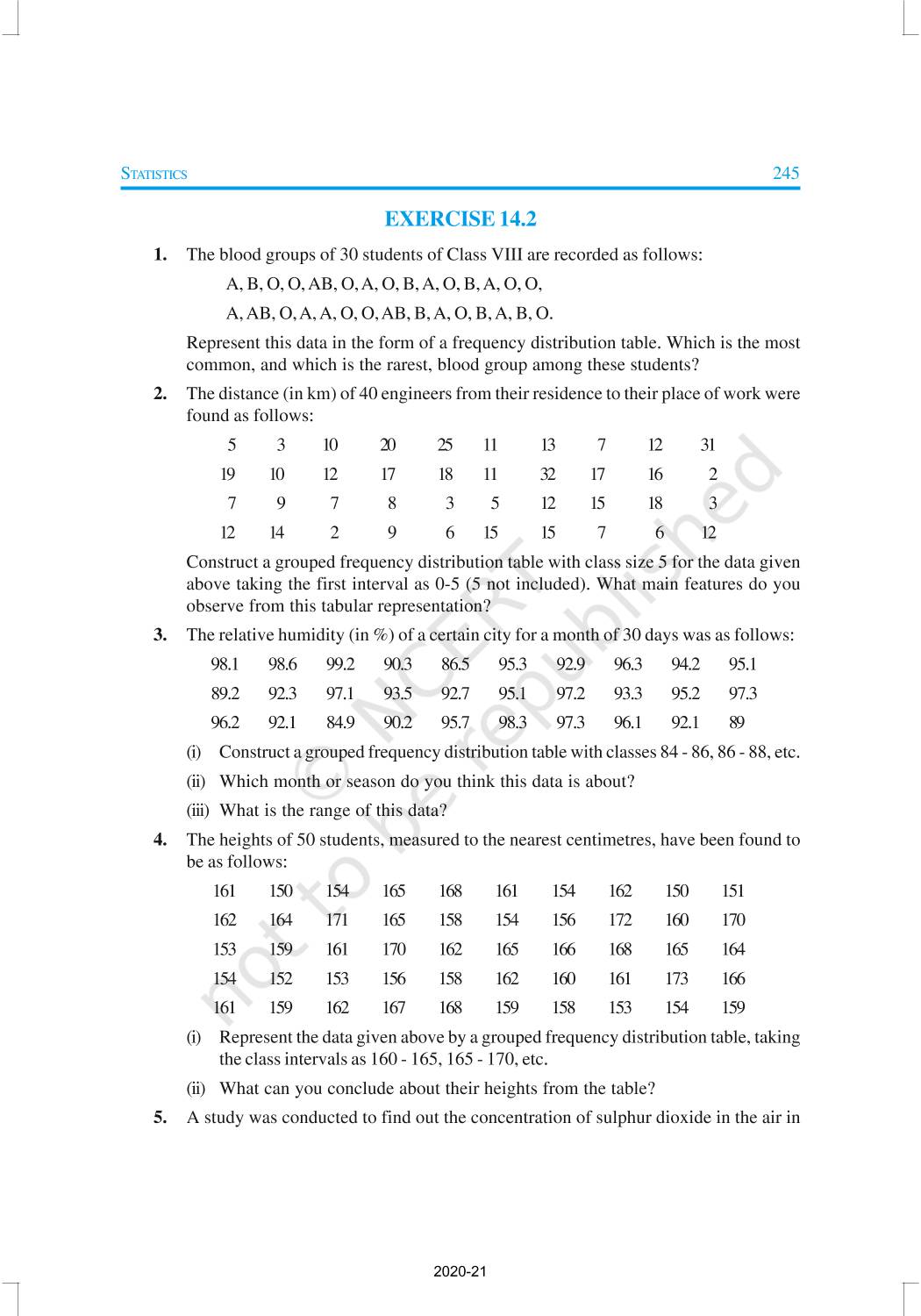 STATISTICS 245

EXERCISE 14.2

1. The blood groups of 30 students of Class VIII are recorded as follows:

A, B, O, O, AB, O, A, O, B, A, O, B, A, O, O,

A, AB, O, A, A, O, O, AB, B, A, O, B, A, B, O.

Represent this data in the form of a frequency distribution table. Which is the most common, and which is the rarest, blood group among these students?

2. The distance (in km) of 40 engineers from their residence to their place of work were found as follows:

| 5 | 3 | 10 | 20 | 25 | 11 | 13 | 7 | 12 | 31 |
|---|---|---|---|---|---|---|---|---|---|
| 19 | 10 | 12 | 17 | 18 | 11 | 32 | 17 | 16 | 2 |
| 7 | 9 | 7 | 8 | 3 | 5 | 12 | 15 | 18 | 3 |
| 12 | 14 | 2 | 9 | 6 | 15 | 15 | 7 | 6 | 12 |

Construct a grouped frequency distribution table with class size 5 for the data given above taking the first interval as 0-5 (5 not included). What main features do you observe from this tabular representation?

3. The relative humidity (in %) of a certain city for a month of 30 days was as follows:

| 98.1 | 98.6 | 99.2 | 90.3 | 86.5 | 95.3 | 92.9 | 96.3 | 94.2 | 95.1 |
|---|---|---|---|---|---|---|---|---|---|
| 89.2 | 92.3 | 97.1 | 93.5 | 92.7 | 95.1 | 97.2 | 93.3 | 95.2 | 97.3 |
| 96.2 | 92.1 | 84.9 | 90.2 | 95.7 | 98.3 | 97.3 | 96.1 | 92.1 | 89 |

(i) Construct a grouped frequency distribution table with classes 84 - 86, 86 - 88, etc.

(ii) Which month or season do you think this data is about?

(iii) What is the range of this data?

4. The heights of 50 students, measured to the nearest centimetres, have been found to be as follows:

| 161 | 150 | 154 | 165 | 168 | 161 | 154 | 162 | 150 | 151 |
|---|---|---|---|---|---|---|---|---|---|
| 162 | 164 | 171 | 165 | 158 | 154 | 156 | 172 | 160 | 170 |
| 153 | 159 | 161 | 170 | 162 | 165 | 166 | 168 | 165 | 164 |
| 154 | 152 | 153 | 156 | 158 | 162 | 160 | 161 | 173 | 166 |
| 161 | 159 | 162 | 167 | 168 | 159 | 158 | 153 | 154 | 159 |

(i) Represent the data given above by a grouped frequency distribution table, taking the class intervals as 160 - 165, 165 - 170, etc.

(ii) What can you conclude about their heights from the table?

5. A study was conducted to find out the concentration of sulphur dioxide in the air in

© NCERT not to be republished

2020-21